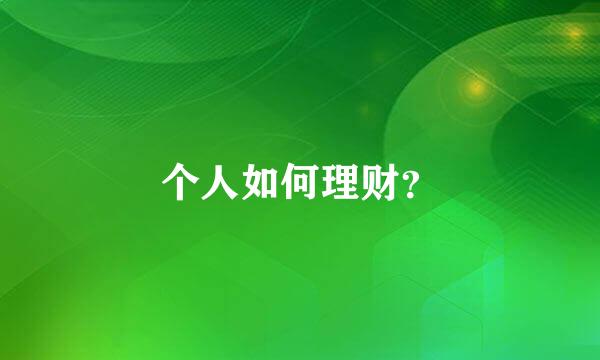 个人如何理财?